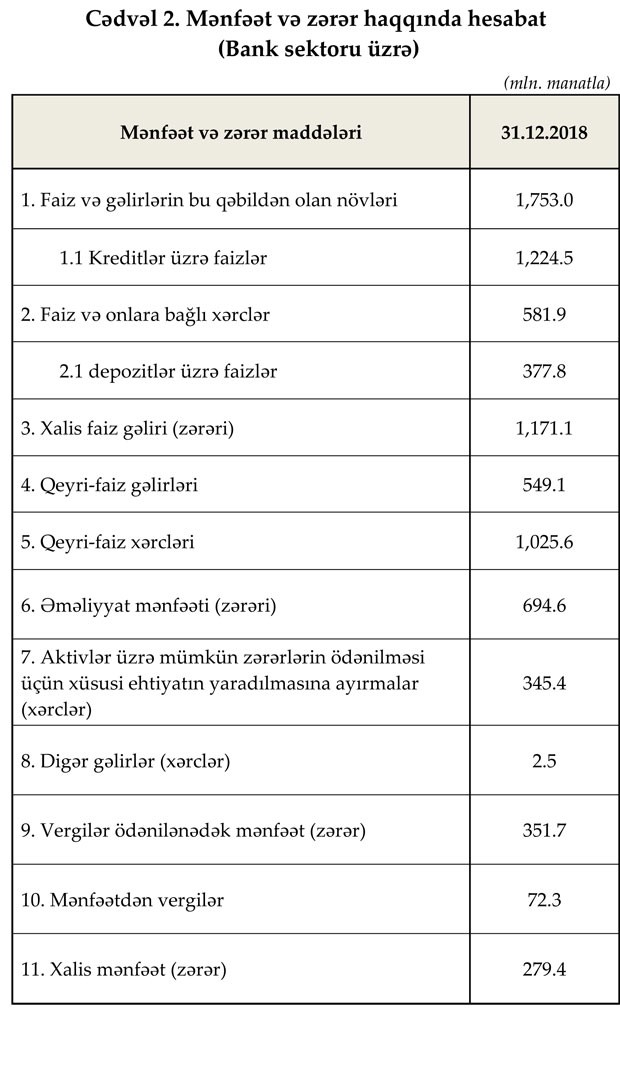 Cədvəl 2. Mənfəət və zərər haqqında hesabat
(Bank sektoru üzrə)

(mln. manatla)

| Mənfəət və zərər maddələri | 31.12.2018 |
|---|---|
| 1. Faiz və gəlirlərin bu qəbildən olan növləri | 1,753.0 |
| 1.1 Kreditlər üzrə faizlər | 1,224.5 |
| 2. Faiz və onlara bağlı xərclər | 581.9 |
| 2.1 depozitlər üzrə faizlər | 377.8 |
| 3. Xalis faiz gəliri (zərəri) | 1,171.1 |
| 4. Qeyri-faiz gəlirləri | 549.1 |
| 5. Qeyri-faiz xərcləri | 1,025.6 |
| 6. Əməliyyat mənfəəti (zərəri) | 694.6 |
| 7. Aktivlər üzrə mümkün zərərlərin ödənilməsi üçün xüsusi ehtiyatın yaradılmasına ayırmalar (xərclər) | 345.4 |
| 8. Digər gəlirlər (xərclər) | 2.5 |
| 9. Vergilər ödənilənədək mənfəət (zərər) | 351.7 |
| 10. Mənfəətdən vergilər | 72.3 |
| 11. Xalis mənfəət (zərər) | 279.4 |